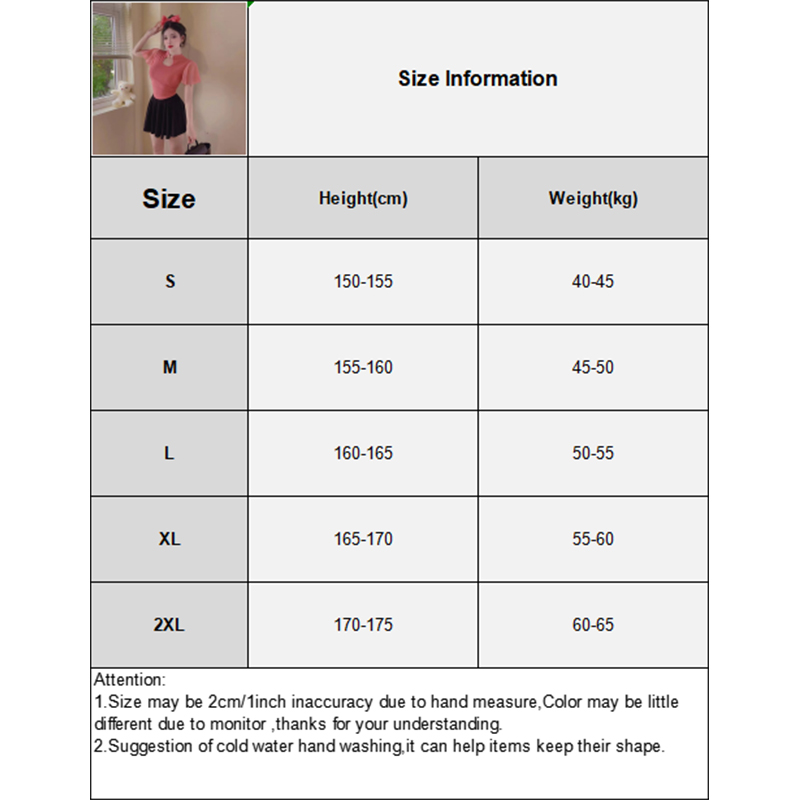 Size Information

| Size | Height(cm) | Weight(kg) |
|---|---|---|
| S | 150-155 | 40-45 |
| M | 155-160 | 45-50 |
| L | 160-165 | 50-55 |
| XL | 165-170 | 55-60 |
| 2XL | 170-175 | 60-65 |

Attention:
1.Size may be 2cm/1inch inaccuracy due to hand measure,Color may be little different due to monitor ,thanks for your understanding.
2.Suggestion of cold water hand washing,it can help items keep their shape.